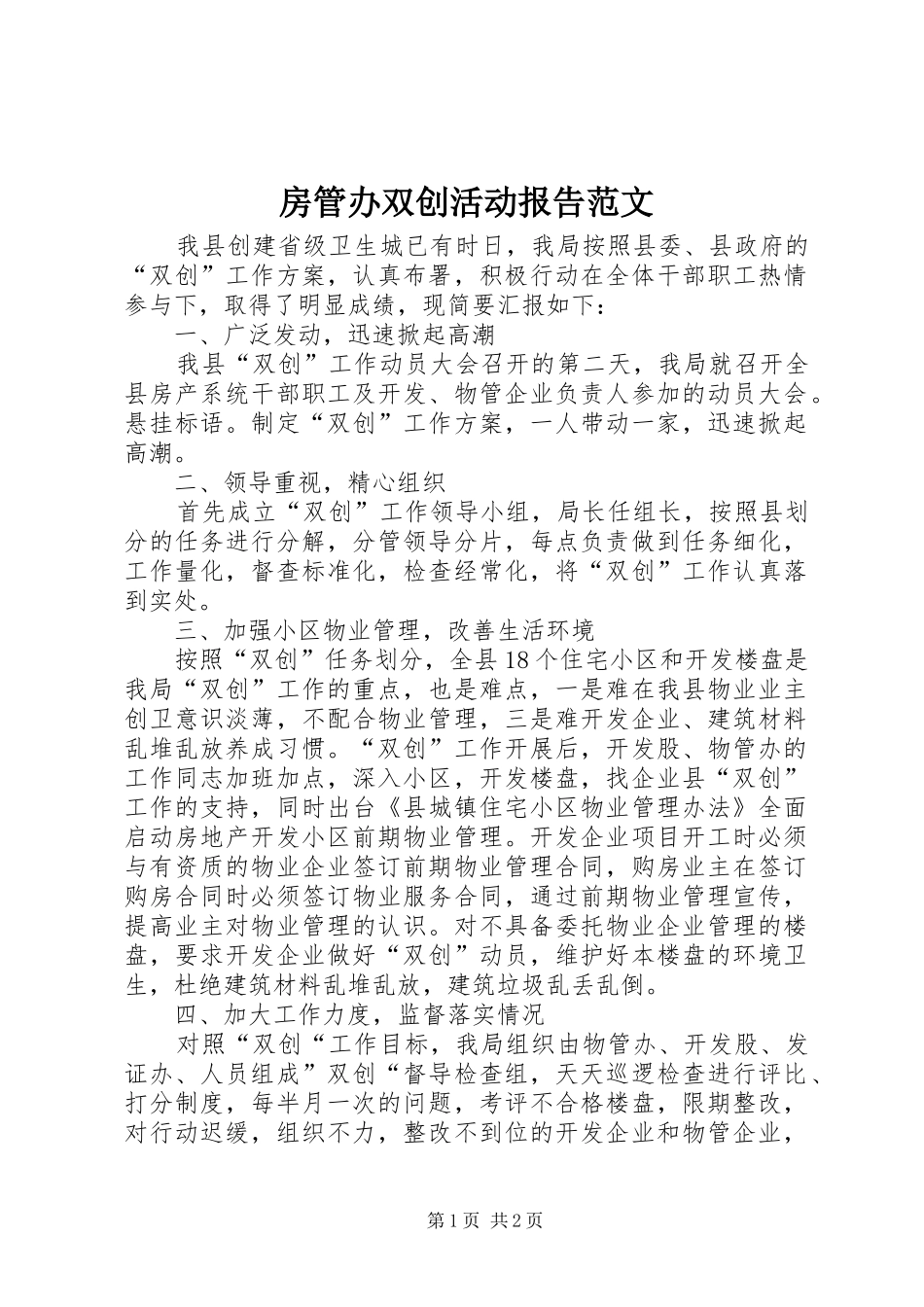 房管办双创活动报告范文

我县创建省级卫生城已有时日，我局按照县委、县政府的“双创”工作方案，认真布署，积极行动在全体干部职工热情参与下，取得了明显成绩，现简要汇报如下：

一、广泛发动，迅速掀起高潮

我县“双创”工作动员大会召开的第二天，我局就召开全县房产系统干部职工及开发、物管企业负责人参加的动员大会。悬挂标语。制定“双创”工作方案，一人带动一家，迅速掀起高潮。

二、领导重视，精心组织

首先成立“双创”工作领导小组，局长任组长，按照县划分的任务进行分解，分管领导分片，每点负责做到任务细化，工作量化，督查标准化，检查经常化，将“双创”工作认真落到实处。

三、加强小区物业管理，改善生活环境

按照“双创”任务划分，全县18个住宅小区和开发楼盘是我局“双创”工作的重点，也是难点，一是难在我县物业业主创卫意识淡薄，不配合物业管理，三是难开发企业、建筑材料乱堆乱放养成习惯。“双创”工作开展后，开发股、物管办的工作同志加班加点，深入小区，开发楼盘，找企业县“双创”工作的支持，同时出台《县城镇住宅小区物业管理办法》全面启动房地产开发小区前期物业管理。开发企业项目开工时必须与有资质的物业企业签订前期物业管理合同，购房业主在签订购房合同时必须签订物业服务合同，通过前期物业管理宣传，提高业主对物业管理的认识。对不具备委托物业企业管理的楼盘，要求开发企业做好“双创”动员，维护好本楼盘的环境卫生，杜绝建筑材料乱堆乱放，建筑垃圾乱丢乱倒。

四、加大工作力度，监督落实情况

对照“双创“工作目标，我局组织由物管办、开发股、发证办、人员组成”双创“督导检查组，天天巡逻检查进行评比、打分制度，每半月一次的问题，考评不合格楼盘，限期整改，对行动迟缓，组织不力，整改不到位的开发企业和物管企业，

第1页 共2页